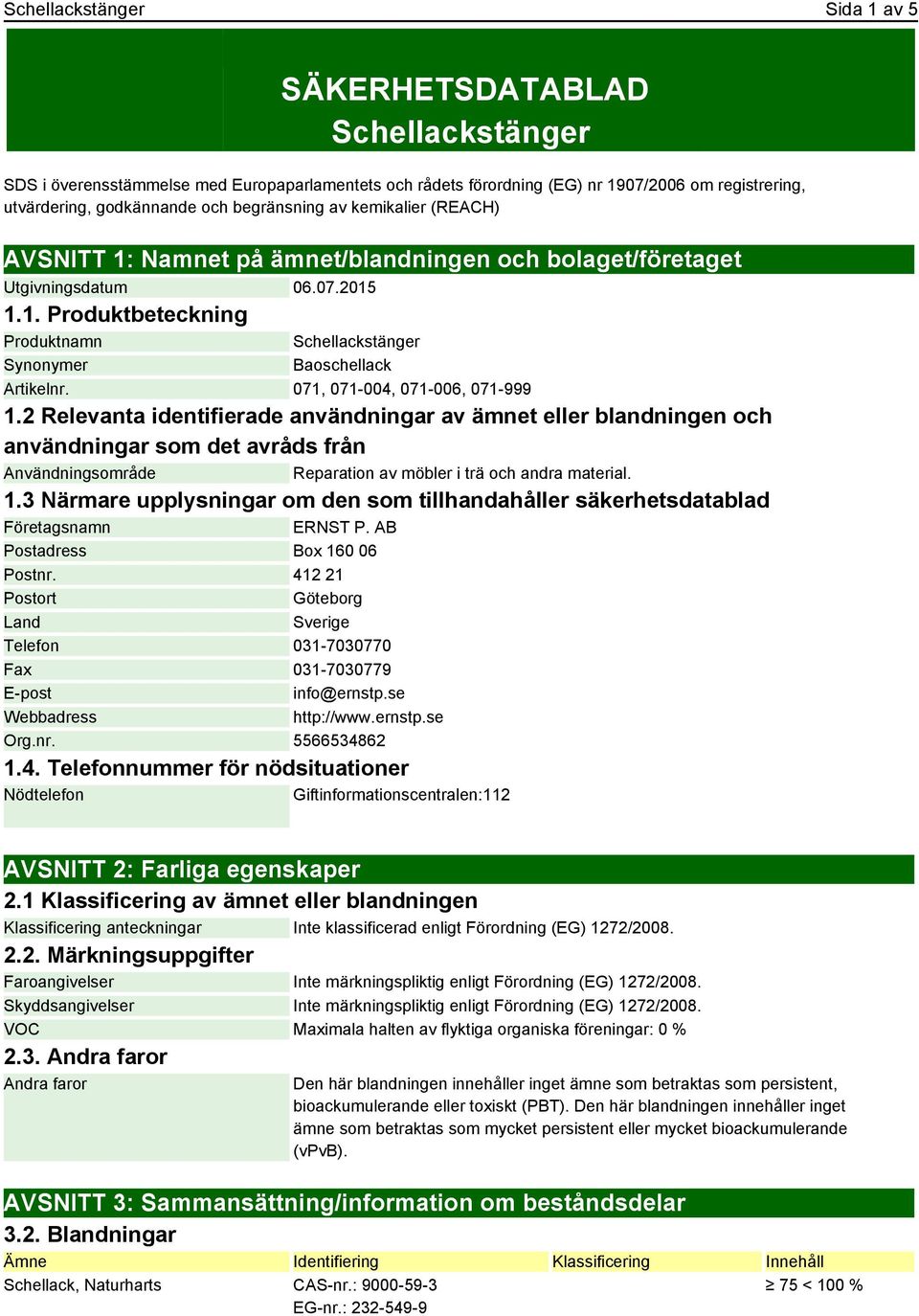 Schellackstänger Sida 1 av 5

SÄKERHETSDATABLAD
Schellackstänger

SDS i överensstämmelse med Europaparlamentets och rådets förordning (EG) nr 1907/2006 om registrering, utvärdering, godkännande och begränsning av kemikalier (REACH)

AVSNITT 1: Namnet på ämnet/blandningen och bolaget/företaget

| Utgivningsdatum | 06.07.2015 |
|---|---|

1.1. Produktbeteckning

| Produktnamn | Schellackstänger |
|---|---|
| Synonymer | Baoschellack |
| Artikelnr. | 071, 071-004, 071-006, 071-999 |

1.2 Relevanta identifierade användningar av ämnet eller blandningen och användningar som det avråds från

| Användningsområde | Reparation av möbler i trä och andra material. |
|---|---|

1.3 Närmare upplysningar om den som tillhandahåller säkerhetsdatablad

| Företagsnamn | ERNST P. AB |
|---|---|
| Postadress | Box 160 06 |
| Postnr. | 412 21 |
| Postort | Göteborg |
| Land | Sverige |
| Telefon | 031-7030770 |
| Fax | 031-7030779 |
| E-post | info@ernstp.se |
| Webbadress | http://www.ernstp.se |
| Org.nr. | 5566534862 |

1.4. Telefonnummer för nödsituationer

| Nödtelefon | Giftinformationscentralen:112 |
|---|---|

AVSNITT 2: Farliga egenskaper

2.1 Klassificering av ämnet eller blandningen

| Klassificering anteckningar | Inte klassificerad enligt Förordning (EG) 1272/2008. |
|---|---|

2.2. Märkningsuppgifter

| Faroangivelser | Inte märkningspliktig enligt Förordning (EG) 1272/2008. |
|---|---|
| Skyddsangivelser | Inte märkningspliktig enligt Förordning (EG) 1272/2008. |
| VOC | Maximala halten av flyktiga organiska föreningar: 0 % |

2.3. Andra faror

| Andra faror | Den här blandningen innehåller inget ämne som betraktas som persistent, bioackumulerande eller toxiskt (PBT). Den här blandningen innehåller inget ämne som betraktas som mycket persistent eller mycket bioackumulerande (vPvB). |
|---|---|

AVSNITT 3: Sammansättning/information om beståndsdelar

3.2. Blandningar

| Ämne | Identifiering | Klassificering | Innehåll |
|---|---|---|---|
| Schellack, Naturharts | CAS-nr.: 9000-59-3 EG-nr.: 232-549-9 | | ≥ 75 < 100 % |